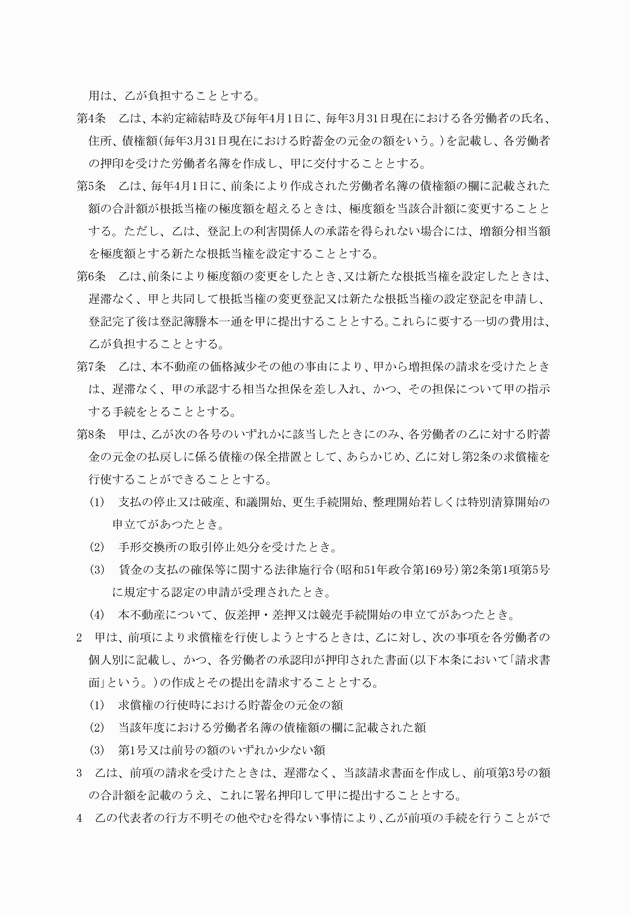 用は、乙が負担することとする。

第4条　乙は、本約定締結時及び毎年4月1日に、毎年3月31日現在における各労働者の氏名、住所、債権額(毎年3月31日現在における貯蓄金の元金の額をいう。)を記載し、各労働者の押印を受けた労働者名簿を作成し、甲に交付することとする。

第5条　乙は、毎年4月1日に、前条により作成された労働者名簿の債権額の欄に記載された額の合計額が根抵当権の極度額を超えるときは、極度額を当該合計額に変更することとする。ただし、乙は、登記上の利害関係人の承諾を得られない場合には、増額分相当額を極度額とする新たな根抵当権を設定することとする。

第6条　乙は、前条により極度額の変更をしたとき、又は新たな根抵当権を設定したときは、遅滞なく、甲と共同して根抵当権の変更登記又は新たな根抵当権の設定登記を申請し、登記完了後は登記簿謄本一通を甲に提出することとする。これらに要する一切の費用は、乙が負担することとする。

第7条　乙は、本不動産の価格減少その他の事由により、甲から増担保の請求を受けたときは、遅滞なく、甲の承認する相当な担保を差し入れ、かつ、その担保について甲の指示する手続をとることとする。

第8条　甲は、乙が次の各号のいずれかに該当したときにのみ、各労働者の乙に対する貯蓄金の元金の払戻しに係る債権の保全措置として、あらかじめ、乙に対し第2条の求償権を行使することができることとする。

(1)　支払の停止又は破産、和議開始、更生手続開始、整理開始若しくは特別清算開始の申立てがあつたとき。

(2)　手形交換所の取引停止処分を受けたとき。

(3)　賃金の支払の確保等に関する法律施行令(昭和51年政令第169号)第2条第1項第5号に規定する認定の申請が受理されたとき。

(4)　本不動産について、仮差押・差押又は競売手続開始の申立てがあつたとき。

2　甲は、前項により求償権を行使しようとするときは、乙に対し、次の事項を各労働者の個人別に記載し、かつ、各労働者の承認印が押印された書面(以下本条において「請求書面」という。)の作成とその提出を請求することとする。

(1)　求償権の行使時における貯蓄金の元金の額

(2)　当該年度における労働者名簿の債権額の欄に記載された額

(3)　第1号又は前号の額のいずれか少ない額

3　乙は、前項の請求を受けたときは、遅滞なく、当該請求書面を作成し、前項第3号の額の合計額を記載のうえ、これに署名押印して甲に提出することとする。

4　乙の代表者の行方不明その他やむを得ない事情により、乙が前項の手続を行うことがで